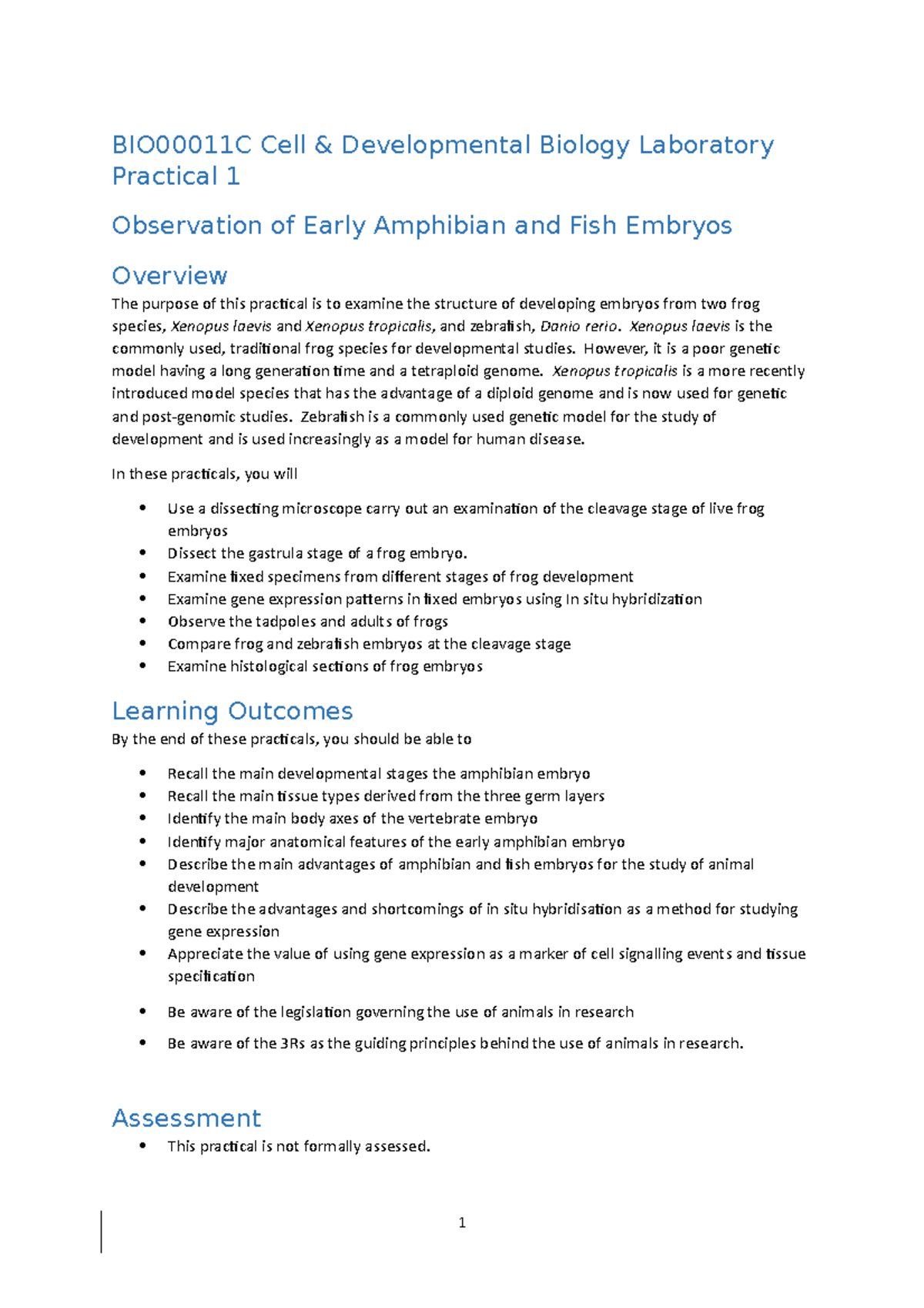 BIO00011C Cell & Developmental Biology Laboratory Practical 1

Observation of Early Amphibian and Fish Embryos

Overview

The purpose of this practical is to examine the structure of developing embryos from two frog species, Xenopus laevis and Xenopus tropicalis, and zebrafish, Danio rerio. Xenopus laevis is the commonly used, traditional frog species for developmental studies. However, it is a poor genetic model having a long generation time and a tetraploid genome. Xenopus tropicalis is a more recently introduced model species that has the advantage of a diploid genome and is now used for genetic and post-genomic studies. Zebrafish is a commonly used genetic model for the study of development and is used increasingly as a model for human disease.

In these practicals, you will

• Use a dissecting microscope carry out an examination of the cleavage stage of live frog embryos
• Dissect the gastrula stage of a frog embryo.
• Examine fixed specimens from different stages of frog development
• Examine gene expression patterns in fixed embryos using In situ hybridization
• Observe the tadpoles and adults of frogs
• Compare frog and zebrafish embryos at the cleavage stage
• Examine histological sections of frog embryos

Learning Outcomes

By the end of these practicals, you should be able to

• Recall the main developmental stages the amphibian embryo
• Recall the main tissue types derived from the three germ layers
• Identify the main body axes of the vertebrate embryo
• Identify major anatomical features of the early amphibian embryo
• Describe the main advantages of amphibian and fish embryos for the study of animal development
• Describe the advantages and shortcomings of in situ hybridisation as a method for studying gene expression
• Appreciate the value of using gene expression as a marker of cell signalling events and tissue specification
• Be aware of the legislation governing the use of animals in research
• Be aware of the 3Rs as the guiding principles behind the use of animals in research.

Assessment

• This practical is not formally assessed.

1